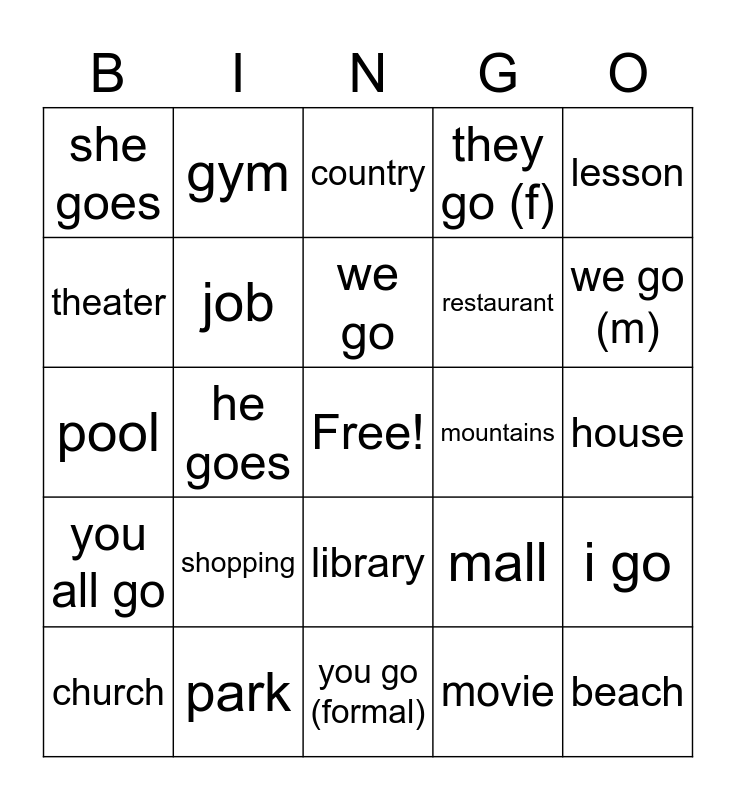 | B | I | N | G | O |
|---|---|---|---|---|
| she goes | gym | country | they go (f) | lesson |
| theater | job | we go | restaurant | we go (m) |
| pool | he goes | Free! | mountains | house |
| you all go | shopping | library | mall | i go |
| church | park | you go (formal) | movie | beach |